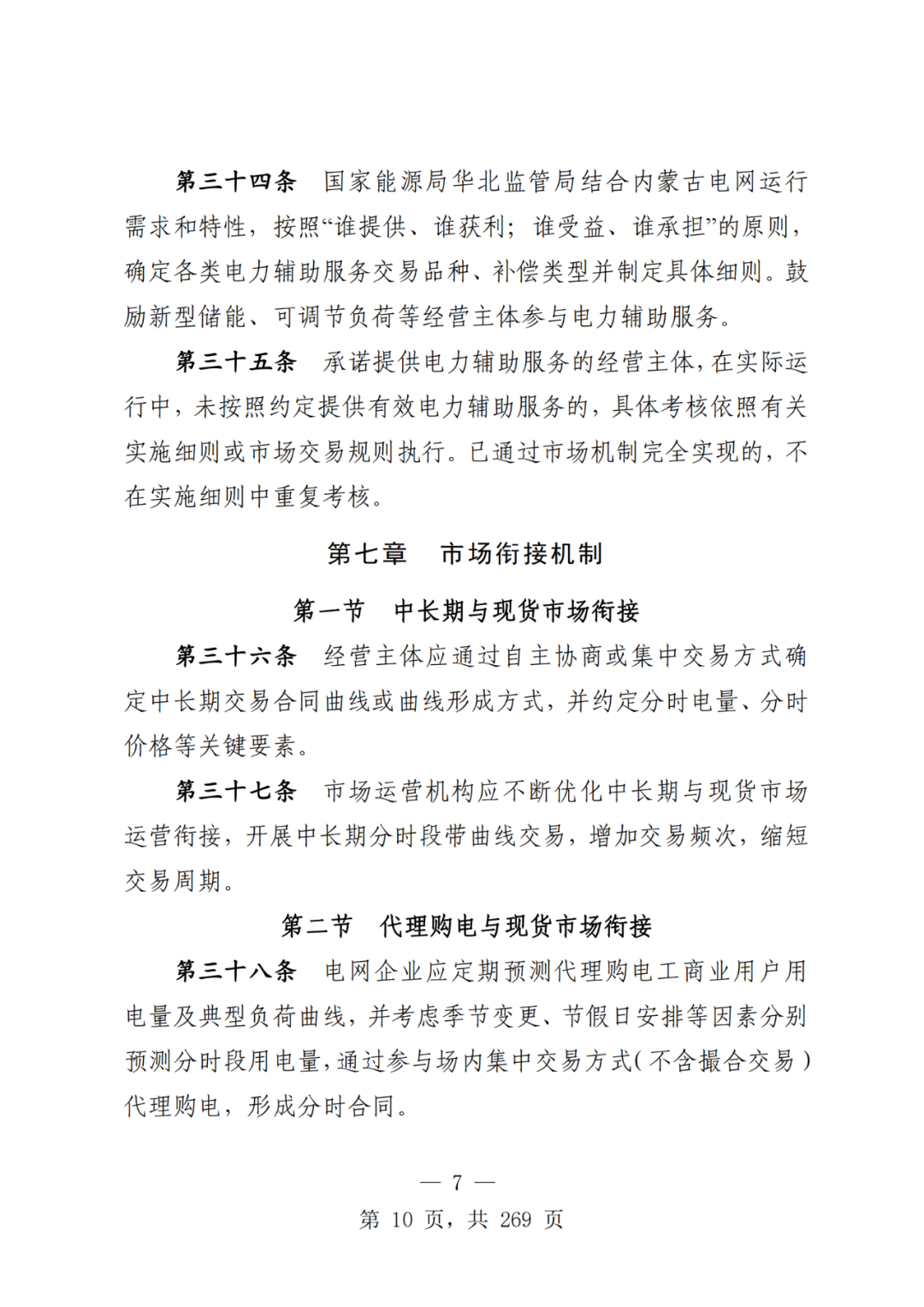 第三十四条　国家能源局华北监管局结合内蒙古电网运行需求和特性，按照“谁提供、谁获利；谁受益、谁承担”的原则，确定各类电力辅助服务交易品种、补偿类型并制定具体细则。鼓励新型储能、可调节负荷等经营主体参与电力辅助服务。

第三十五条　承诺提供电力辅助服务的经营主体，在实际运行中，未按照约定提供有效电力辅助服务的，具体考核依照有关实施细则或市场交易规则执行。已通过市场机制完全实现的，不在实施细则中重复考核。

第七章　市场衔接机制

第一节　中长期与现货市场衔接

第三十六条　经营主体应通过自主协商或集中交易方式确定中长期交易合同曲线或曲线形成方式，并约定分时电量、分时价格等关键要素。

第三十七条　市场运营机构应不断优化中长期与现货市场运营衔接，开展中长期分时段带曲线交易，增加交易频次，缩短交易周期。

第二节　代理购电与现货市场衔接

第三十八条　电网企业应定期预测代理购电工商业用户用电量及典型负荷曲线，并考虑季节变更、节假日安排等因素分别预测分时段用电量，通过参与场内集中交易方式（不含撮合交易）代理购电，形成分时合同。

— 7 —

第 10 页，共 269 页